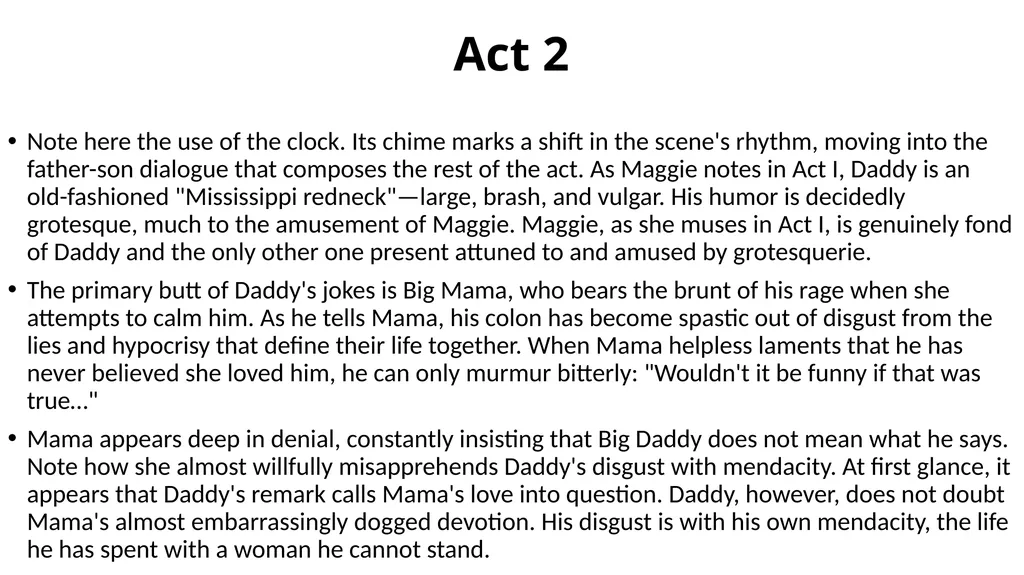 Act 2

• Note here the use of the clock. Its chime marks a shift in the scene's rhythm, moving into the father-son dialogue that composes the rest of the act. As Maggie notes in Act I, Daddy is an old-fashioned "Mississippi redneck"—large, brash, and vulgar. His humor is decidedly grotesque, much to the amusement of Maggie. Maggie, as she muses in Act I, is genuinely fond of Daddy and the only other one present attuned to and amused by grotesquerie.

• The primary butt of Daddy's jokes is Big Mama, who bears the brunt of his rage when she attempts to calm him. As he tells Mama, his colon has become spastic out of disgust from the lies and hypocrisy that define their life together. When Mama helpless laments that he has never believed she loved him, he can only murmur bitterly: "Wouldn't it be funny if that was true..."

• Mama appears deep in denial, constantly insisting that Big Daddy does not mean what he says. Note how she almost willfully misapprehends Daddy's disgust with mendacity. At first glance, it appears that Daddy's remark calls Mama's love into question. Daddy, however, does not doubt Mama's almost embarrassingly dogged devotion. His disgust is with his own mendacity, the life he has spent with a woman he cannot stand.